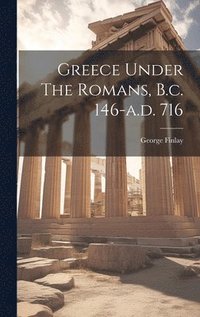 Greece Under The Romans, B.c. 146-a.d. 716

George Finlay